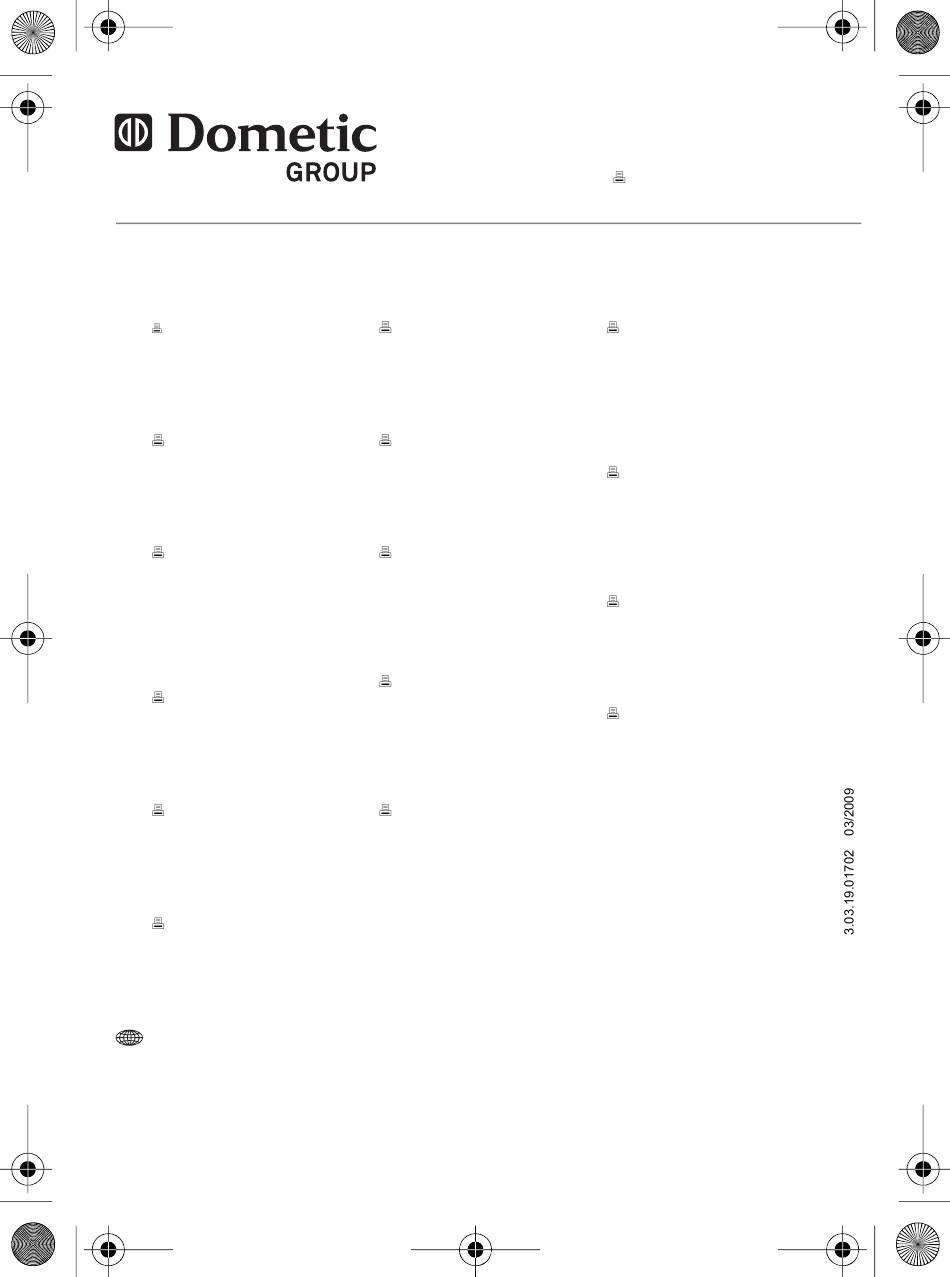 Dometic
GROUP

3.03.19.01702 03/2009